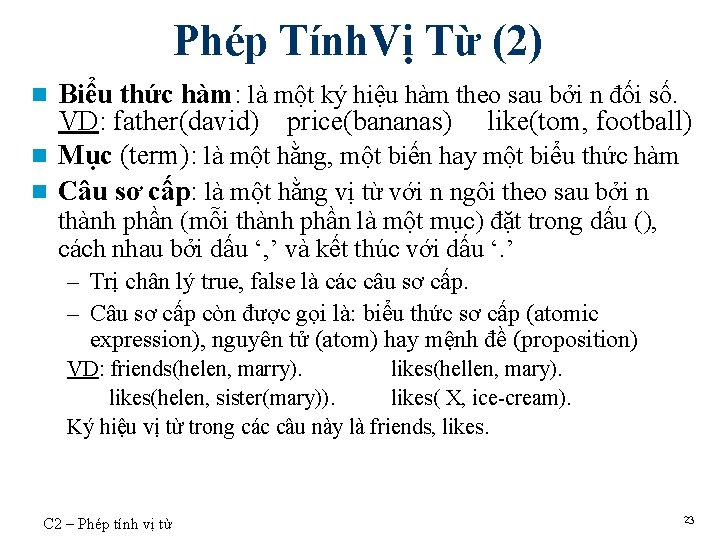 Phép TínhVị Từ (2)

Biểu thức hàm: là một ký hiệu hàm theo sau bởi n đối số.
VD: father(david)    price(bananas)    like(tom, football)

Mục (term): là một hằng, một biến hay một biểu thức hàm

Câu sơ cấp: là một hằng vị từ với n ngôi theo sau bởi n thành phần (mỗi thành phần là một mục) đặt trong dấu (), cách nhau bởi dấu ‘,’ và kết thúc với dấu ‘.’

– Trị chân lý true, false là các câu sơ cấp.

– Câu sơ cấp còn được gọi là: biểu thức sơ cấp (atomic expression), nguyên tử (atom) hay mệnh đề (proposition)

VD: friends(helen, marry).    likes(hellen, mary).
likes(helen, sister(mary)).    likes( X, ice-cream).

Ký hiệu vị từ trong các câu này là friends, likes.

C2 – Phép tính vị từ

23